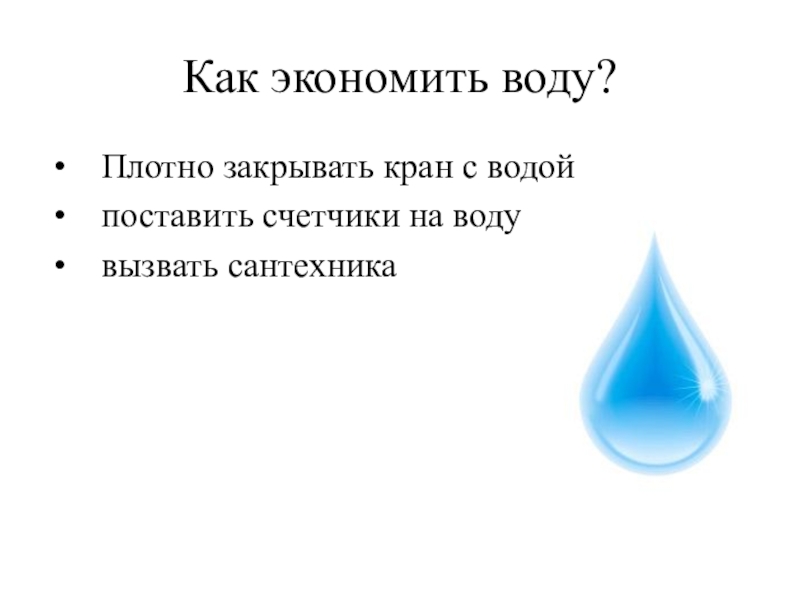 Как экономить воду?

• Плотно закрывать кран с водой
• поставить счетчики на воду
• вызвать сантехника